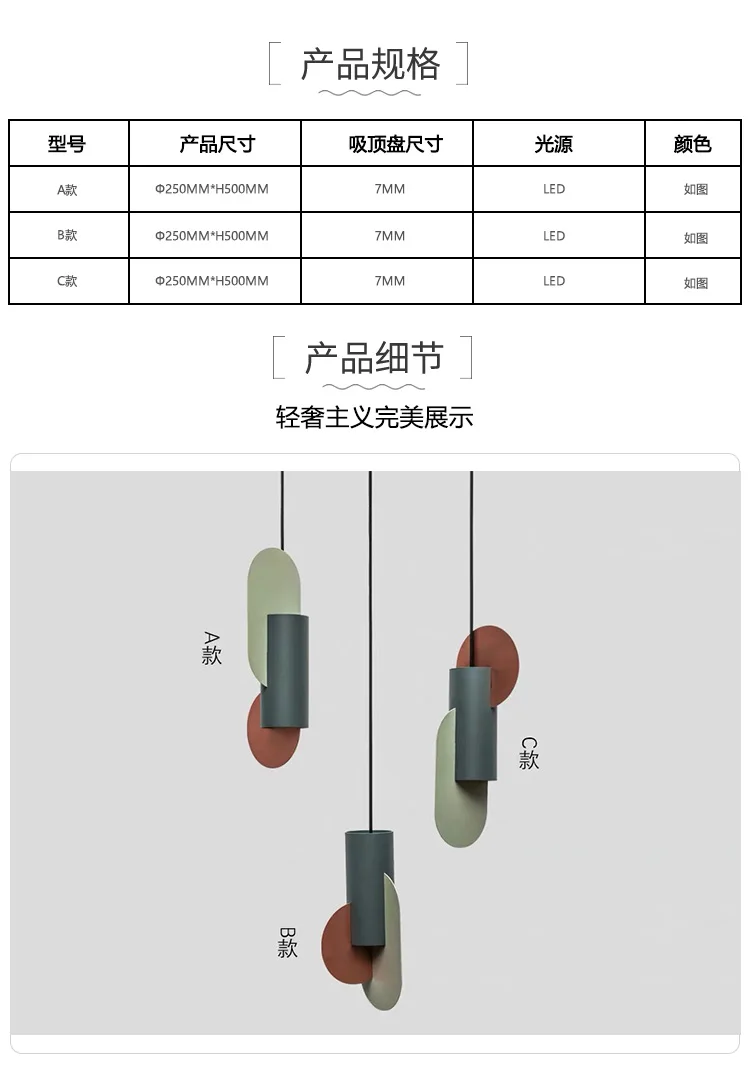 产品规格

| 型号 | 产品尺寸 | 吸顶盘尺寸 | 光源 | 颜色 |
|---|---|---|---|---|
| A款 | Φ250MM*H500MM | 7MM | LED | 如图 |
| B款 | Φ250MM*H500MM | 7MM | LED | 如图 |
| C款 | Φ250MM*H500MM | 7MM | LED | 如图 |

产品细节

轻奢主义完美展示

A款

C款

B款